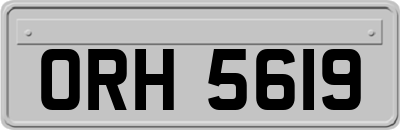 ORH 5619